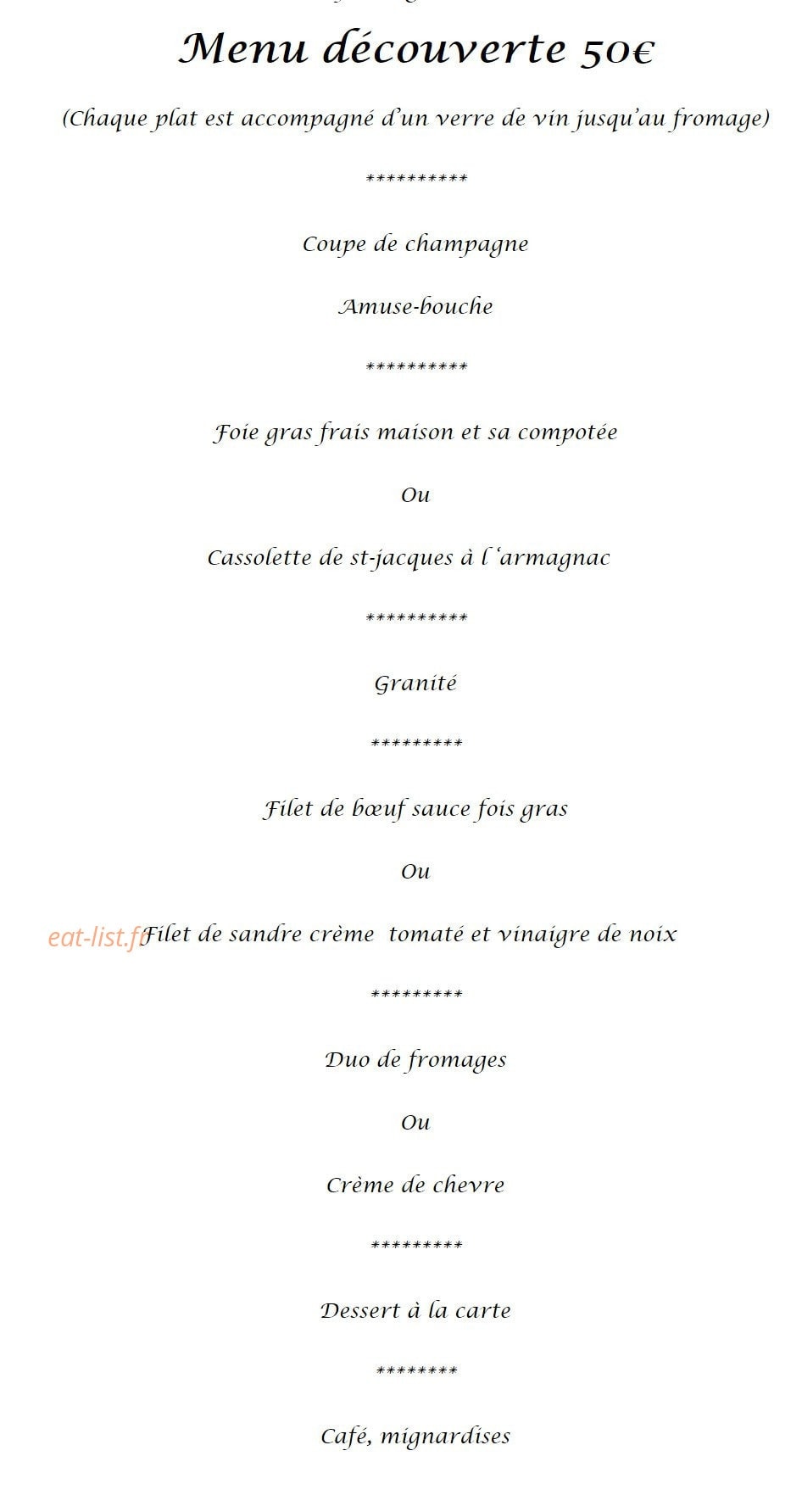 Menu découverte 50€

(Chaque plat est accompagné d'un verre de vin jusqu'au fromage)

**********

Coupe de champagne

Amuse-bouche

**********

Foie gras frais maison et sa compotée

Ou

Cassolette de st-jacques à l 'armagnac

**********

Granité

*********

Filet de bœuf sauce fois gras

Ou

eat-list.fr Filet de sandre crème tomaté et vinaigre de noix

*********

Duo de fromages

Ou

Crème de chevre

*********

Dessert à la carte

********

Café, mignardises